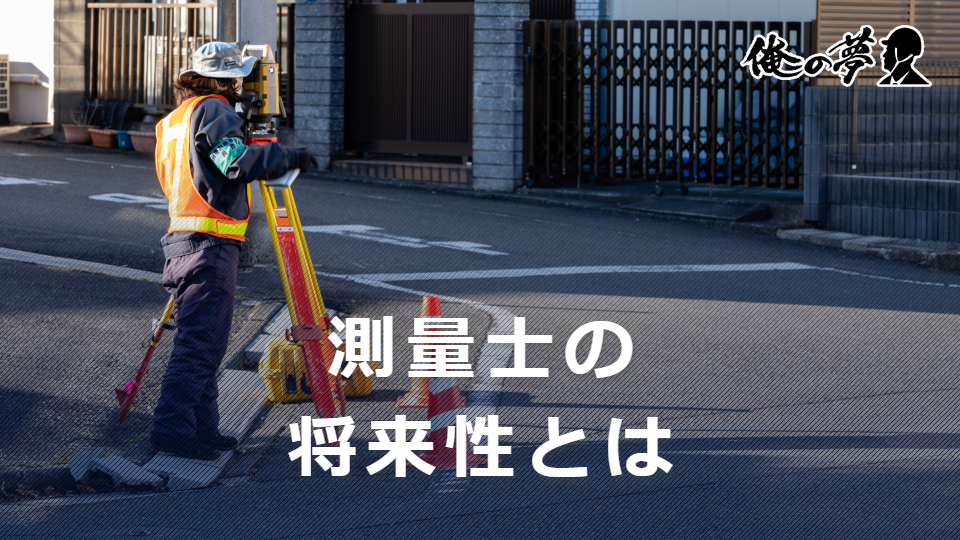 俺の夢

測量士の
将来性とは